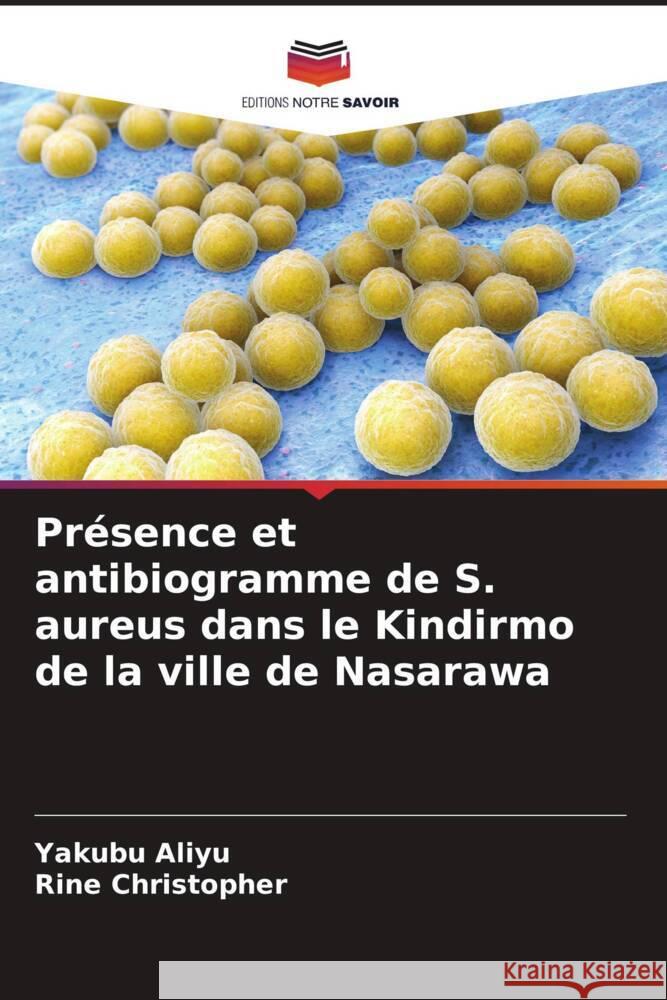 EDITIONS NOTRE SAVOIR

Présence et antibiogramme de S. aureus dans le Kindirmo de la ville de Nasarawa

Yakubu Aliyu
Rine Christopher